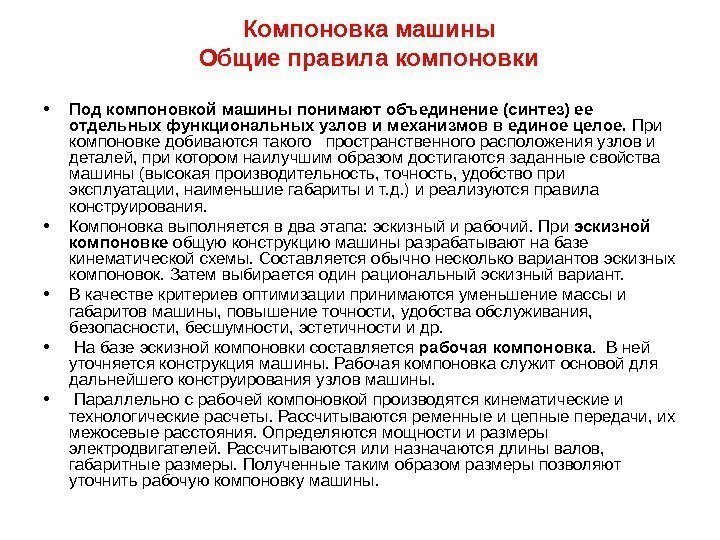 Компоновка машины
Общие правила компоновки

• Под компоновкой машины понимают объединение (синтез) ее отдельных функциональных узлов и механизмов в единое целое. При компоновке добиваются такого пространственного расположения узлов и деталей, при котором наилучшим образом достигаются заданные свойства машины (высокая производительность, точность, удобство при эксплуатации, наименьшие габариты и т.д.) и реализуются правила конструирования.

• Компоновка выполняется в два этапа: эскизный и рабочий. При эскизной компоновке общую конструкцию машины разрабатывают на базе кинематической схемы. Составляется обычно несколько вариантов эскизных компоновок. Затем выбирается один рациональный эскизный вариант.

• В качестве критериев оптимизации принимаются уменьшение массы и габаритов машины, повышение точности, удобства обслуживания, безопасности, бесшумности, эстетичности и др.

• На базе эскизной компоновки составляется рабочая компоновка. В ней уточняется конструкция машины. Рабочая компоновка служит основой для дальнейшего конструирования узлов машины.

• Параллельно с рабочей компоновкой производятся кинематические и технологические расчеты. Рассчитываются ременные и цепные передачи, их межосевые расстояния. Определяются мощности и размеры электродвигателей. Рассчитываются или назначаются длины валов, габаритные размеры. Полученные таким образом размеры позволяют уточнить рабочую компоновку машины.